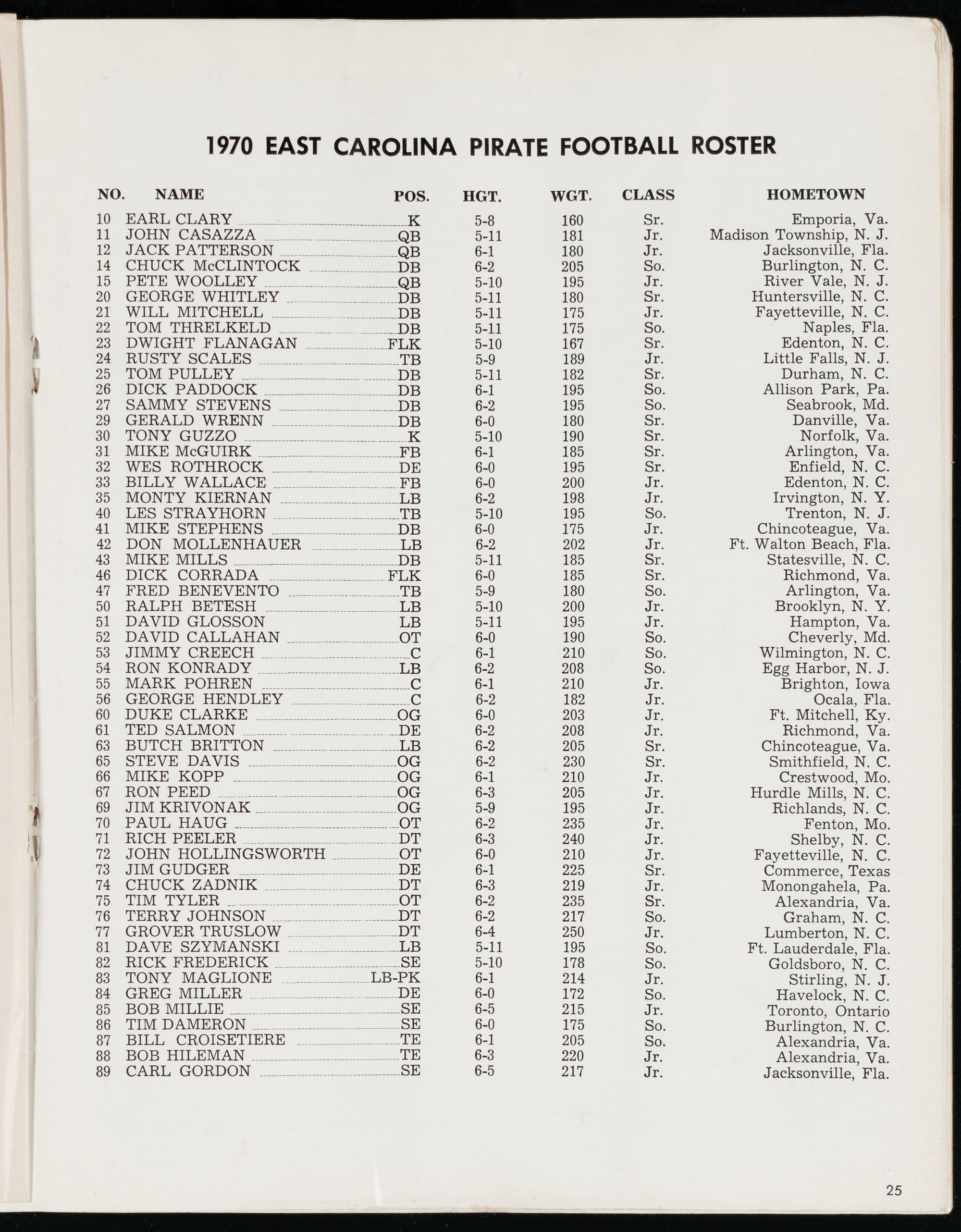 1970 EAST CAROLINA PIRATE FOOTBALL ROSTER

| NO. | NAME | POS. | HGT. | WGT. | CLASS | HOMETOWN |
|---|---|---|---|---|---|---|
| 10 | EARL CLARY | K | 5-8 | 160 | Sr. | Emporia, Va. |
| 11 | JOHN CASAZZA | QB | 5-11 | 181 | Jr. | Madison Township, N. J. |
| 12 | JACK PATTERSON | QB | 6-1 | 180 | Jr. | Jacksonville, Fla. |
| 14 | CHUCK McCLINTOCK | DB | 6-2 | 205 | So. | Burlington, N. C. |
| 15 | PETE WOOLLEY | QB | 5-10 | 195 | Jr. | River Vale, N. J. |
| 20 | GEORGE WHITLEY | DB | 5-11 | 180 | Sr. | Huntersville, N. C. |
| 21 | WILL MITCHELL | DB | 5-11 | 175 | Jr. | Fayetteville, N. C. |
| 22 | TOM THRELKELD | DB | 5-11 | 175 | So. | Naples, Fla. |
| 23 | DWIGHT FLANAGAN | FLK | 5-10 | 167 | Sr. | Edenton, N. C. |
| 24 | RUSTY SCALES | TB | 5-9 | 189 | Jr. | Little Falls, N. J. |
| 25 | TOM PULLEY | DB | 5-11 | 182 | Sr. | Durham, N. C. |
| 26 | DICK PADDOCK | DB | 6-1 | 195 | So. | Allison Park, Pa. |
| 27 | SAMMY STEVENS | DB | 6-2 | 195 | So. | Seabrook, Md. |
| 29 | GERALD WRENN | DB | 6-0 | 180 | Sr. | Danville, Va. |
| 30 | TONY GUZZO | K | 5-10 | 190 | Sr. | Norfolk, Va. |
| 31 | MIKE McGUIRK | FB | 6-1 | 185 | Sr. | Arlington, Va. |
| 32 | WES ROTHROCK | DE | 6-0 | 195 | Sr. | Enfield, N. C. |
| 33 | BILLY WALLACE | FB | 6-0 | 200 | Jr. | Edenton, N. C. |
| 35 | MONTY KIERNAN | LB | 6-2 | 198 | Jr. | Irvington, N. Y. |
| 40 | LES STRAYHORN | TB | 5-10 | 195 | So. | Trenton, N. J. |
| 41 | MIKE STEPHENS | DB | 6-0 | 175 | Jr. | Chincoteague, Va. |
| 42 | DON MOLLENHAUER | LB | 6-2 | 202 | Jr. | Ft. Walton Beach, Fla. |
| 43 | MIKE MILLS | DB | 5-11 | 185 | Sr. | Statesville, N. C. |
| 46 | DICK CORRADA | FLK | 6-0 | 185 | Sr. | Richmond, Va. |
| 47 | FRED BENEVENTO | TB | 5-9 | 180 | So. | Arlington, Va. |
| 50 | RALPH BETESH | LB | 5-10 | 200 | Jr. | Brooklyn, N. Y. |
| 51 | DAVID GLOSSON | LB | 5-11 | 195 | Jr. | Hampton, Va. |
| 52 | DAVID CALLAHAN | OT | 6-0 | 190 | So. | Cheverly, Md. |
| 53 | JIMMY CREECH | C | 6-1 | 210 | So. | Wilmington, N. C. |
| 54 | RON KONRADY | LB | 6-2 | 208 | So. | Egg Harbor, N. J. |
| 55 | MARK POHREN | C | 6-1 | 210 | Jr. | Brighton, Iowa |
| 56 | GEORGE HENDLEY | C | 6-2 | 182 | Jr. | Ocala, Fla. |
| 60 | DUKE CLARKE | OG | 6-0 | 203 | Jr. | Ft. Mitchell, Ky. |
| 61 | TED SALMON | DE | 6-2 | 208 | Jr. | Richmond, Va. |
| 63 | BUTCH BRITTON | LB | 6-2 | 205 | Sr. | Chincoteague, Va. |
| 65 | STEVE DAVIS | OG | 6-2 | 230 | Sr. | Smithfield, N. C. |
| 66 | MIKE KOPP | OG | 6-1 | 210 | Jr. | Crestwood, Mo. |
| 67 | RON PEED | OG | 6-3 | 205 | Jr. | Hurdle Mills, N. C. |
| 69 | JIM KRIVONAK | OG | 5-9 | 195 | Jr. | Richlands, N. C. |
| 70 | PAUL HAUG | OT | 6-2 | 235 | Jr. | Fenton, Mo. |
| 71 | RICH PEELER | DT | 6-3 | 240 | Jr. | Shelby, N. C. |
| 72 | JOHN HOLLINGSWORTH | OT | 6-0 | 210 | Jr. | Fayetteville, N. C. |
| 73 | JIM GUDGER | DE | 6-1 | 225 | Sr. | Commerce, Texas |
| 74 | CHUCK ZADNIK | DT | 6-3 | 219 | Jr. | Monongahela, Pa. |
| 75 | TIM TYLER | OT | 6-2 | 235 | Sr. | Alexandria, Va. |
| 76 | TERRY JOHNSON | DT | 6-2 | 217 | So. | Graham, N. C. |
| 77 | GROVER TRUSLOW | DT | 6-4 | 250 | Jr. | Lumberton, N. C. |
| 81 | DAVE SZYMANSKI | LB | 5-11 | 195 | So. | Ft. Lauderdale, Fla. |
| 82 | RICK FREDERICK | SE | 5-10 | 178 | So. | Goldsboro, N. C. |
| 83 | TONY MAGLIONE | LB-PK | 6-1 | 214 | Jr. | Stirling, N. J. |
| 84 | GREG MILLER | DE | 6-0 | 172 | So. | Havelock, N. C. |
| 85 | BOB MILLIE | SE | 6-5 | 215 | Jr. | Toronto, Ontario |
| 86 | TIM DAMERON | SE | 6-0 | 175 | So. | Burlington, N. C. |
| 87 | BILL CROISETIERE | TE | 6-1 | 205 | So. | Alexandria, Va. |
| 88 | BOB HILEMAN | TE | 6-3 | 220 | Jr. | Alexandria, Va. |
| 89 | CARL GORDON | SE | 6-5 | 217 | Jr. | Jacksonville, Fla. |

25